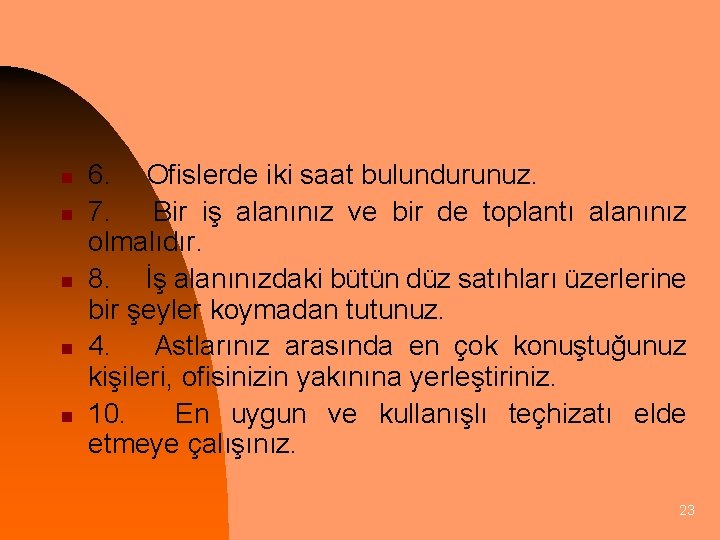 6. Ofislerde iki saat bulundurunuz.

7. Bir iş alanınız ve bir de toplantı alanınız olmalıdır.

8. İş alanınızdaki bütün düz satıhları üzerlerine bir şeyler koymadan tutunuz.

4. Astlarınız arasında en çok konuştuğunuz kişileri, ofisinizin yakınına yerleştiriniz.

10. En uygun ve kullanışlı teçhizatı elde etmeye çalışınız.

23